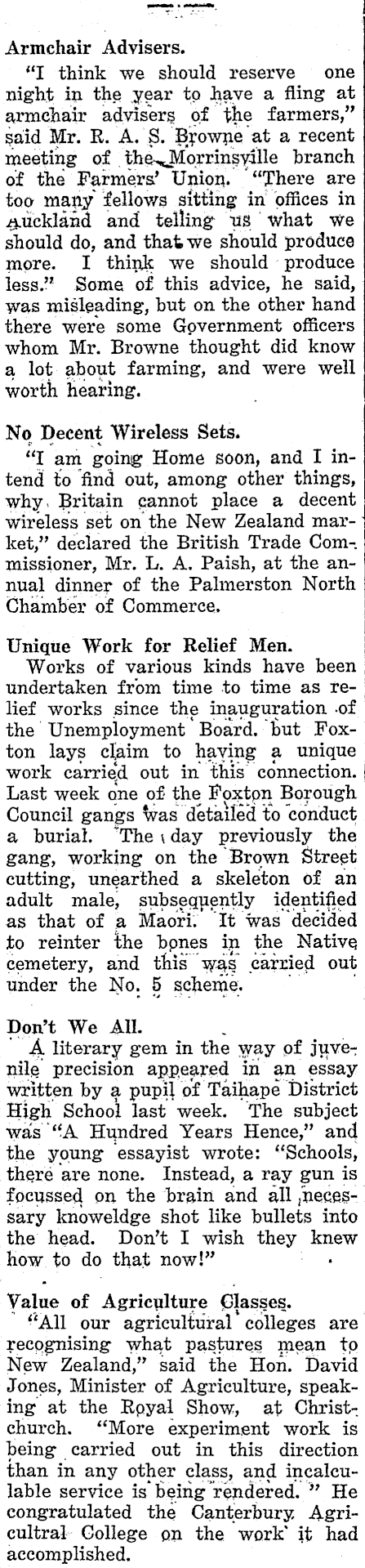 Armchair Advisers.
"I think we should reserve one night in the year to have a fling at armchair advisers of the farmers," said Mr. R. A. S. Browne at a recent meeting of the Morrinsville branch of the Farmers' Union. "There are too many fellows sitting in offices in Auckland and telling us what we should do, and that we should produce more. I think we should produce less." Some of this advice, he said, was misleading, but on the other hand there were some Government officers whom Mr. Browne thought did know a lot about farming, and were well worth hearing.

No Decent Wireless Sets.
"I am going Home soon, and I intend to find out, among other things, why Britain cannot place a decent wireless set on the New Zealand market," declared the British Trade Commissioner, Mr. L. A. Paish, at the annual dinner of the Palmerston North Chamber of Commerce.

Unique Work for Relief Men.
Works of various kinds have been undertaken from time to time as relief works since the inauguration of the Unemployment Board. but Foxton lays claim to having a unique work carried out in this connection. Last week one of the Foxton Borough Council gangs was detailed to conduct a burial. The day previously the gang, working on the Brown Street cutting, unearthed a skeleton of an adult male, subsequently identified as that of a Maori. It was decided to reinter the bones in the Native cemetery, and this was carried out under the No. 5 scheme.

Don't We All.
A literary gem in the way of juvenile precision appeared in an essay written by a pupil of Taihape District High School last week. The subject was "A Hundred Years Hence," and the young essayist wrote: "Schools, there are none. Instead, a ray gun is focussed on the brain and all necessary knoweldge shot like bullets into the head. Don't I wish they knew how to do that now!"

Value of Agriculture Classes.
"All our agricultural colleges are recognising what pastures mean to New Zealand," said the Hon. David Jones, Minister of Agriculture, speaking at the Royal Show, at Christchurch. "More experiment work is being carried out in this direction than in any other class, and incalculable service is being rendered." He congratulated the Canterbury Agricultral College on the work it had accomplished.